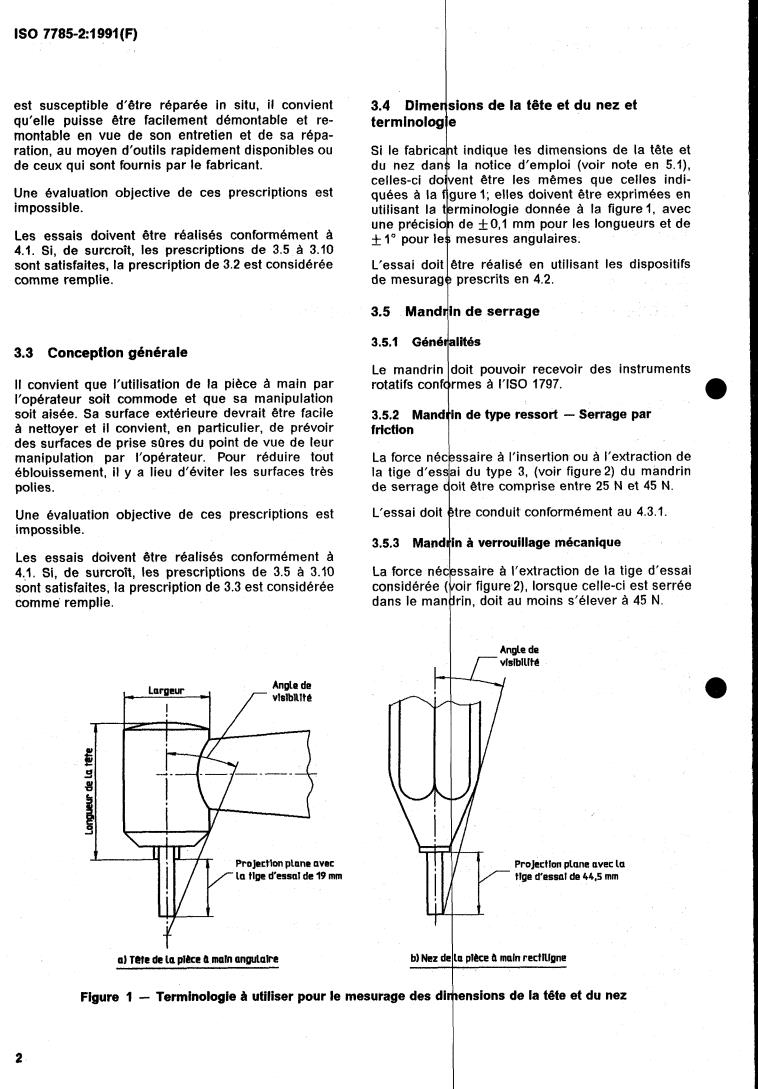 ISO 7785-2:1991(F)

est susceptible d'être réparée in situ, il convient qu'elle puisse être facilement démontable et remontable en vue de son entretien et de sa réparation, au moyen d'outils rapidement disponibles ou de ceux qui sont fournis par le fabricant.

Une évaluation objective de ces prescriptions est impossible.

Les essais doivent être réalisés conformément à 4.1. Si, de surcroît, les prescriptions de 3.5 à 3.10 sont satisfaites, la prescription de 3.2 est considérée comme remplie.

3.3 Conception générale

Il convient que l'utilisation de la pièce à main par l'opérateur soit commode et que sa manipulation soit aisée. Sa surface extérieure devrait être facile à nettoyer et il convient, en particulier, de prévoir des surfaces de prise sûres du point de vue de leur manipulation par l'opérateur. Pour réduire tout éblouissement, il y a lieu d'éviter les surfaces très polies.

Une évaluation objective de ces prescriptions est impossible.

Les essais doivent être réalisés conformément à 4.1. Si, de surcroît, les prescriptions de 3.5 à 3.10 sont satisfaites, la prescription de 3.3 est considérée comme remplie.

3.4 Dimensions de la tête et du nez et terminologie

Si le fabricant indique les dimensions de la tête et du nez dans la notice d'emploi (voir note en 5.1), celles-ci doivent être les mêmes que celles indiquées à la figure 1; elles doivent être exprimées en utilisant la terminologie donnée à la figure 1, avec une précision de $\pm 0,1$ mm pour les longueurs et de $\pm 1°$ pour les mesures angulaires.

L'essai doit être réalisé en utilisant les dispositifs de mesurage prescrits en 4.2.

3.5 Mandrin de serrage

3.5.1 Généralités

Le mandrin doit pouvoir recevoir des instruments rotatifs conformes à l'ISO 1797.

3.5.2 Mandrin de type ressort — Serrage par friction

La force nécessaire à l'insertion ou à l'extraction de la tige d'essai du type 3, (voir figure 2) du mandrin de serrage doit être comprise entre 25 N et 45 N.

L'essai doit être conduit conformément au 4.3.1.

3.5.3 Mandrin à verrouillage mécanique

La force nécessaire à l'extraction de la tige d'essai considérée (voir figure 2), lorsque celle-ci est serrée dans le mandrin, doit au moins s'élever à 45 N.

Largeur
Angle de visibilité
Longueur de la tête
Projection plane avec la tige d'essai de 19 mm
a) Tête de la pièce à main angulaire

Angle de visibilité
Projection plane avec la tige d'essai de 44,5 mm
b) Nez de la pièce à main rectiligne

Figure 1 — Terminologie à utiliser pour le mesurage des dimensions de la tête et du nez

2